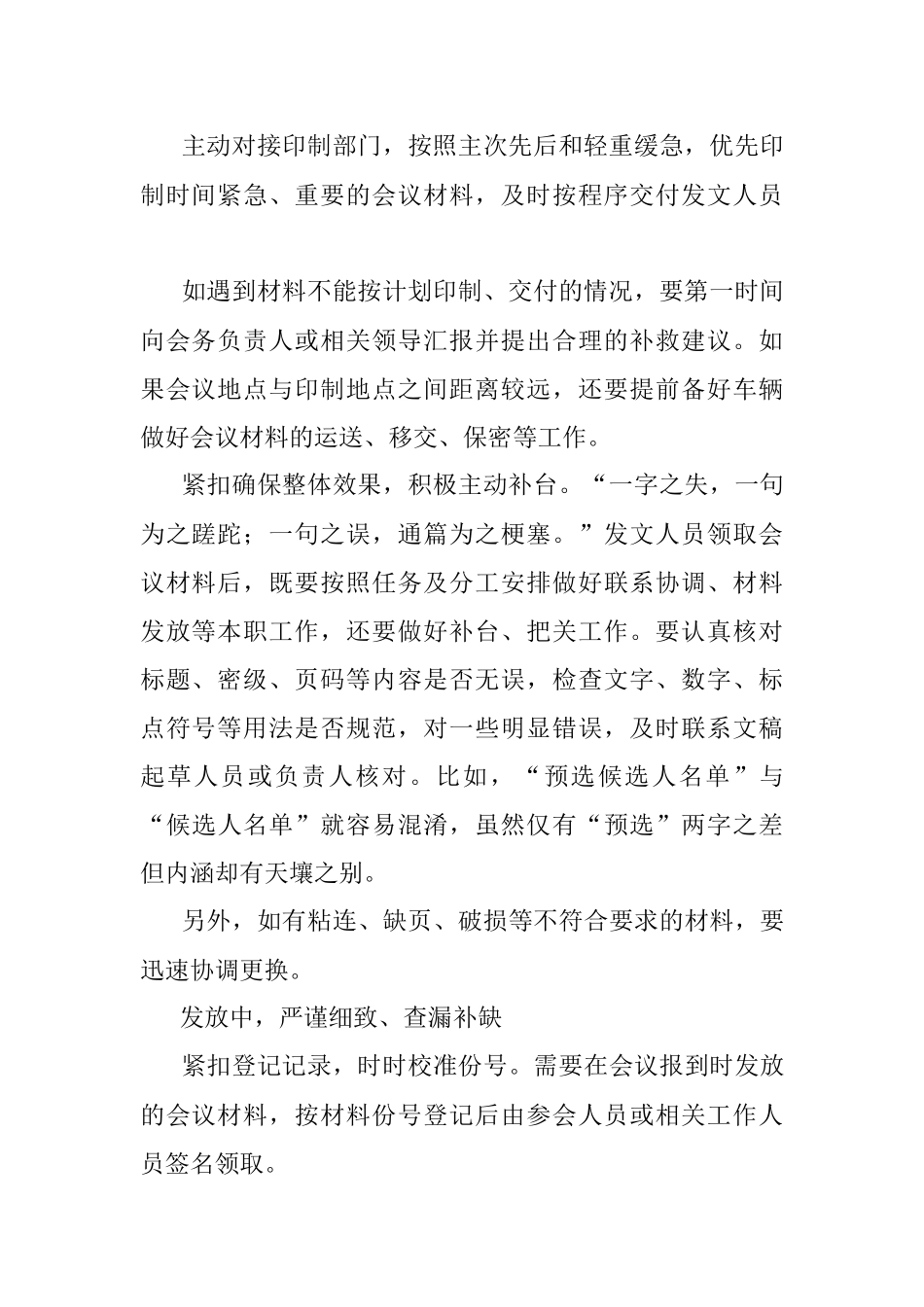 主动对接印制部门，按照主次先后和轻重缓急，优先印制时间紧急、重要的会议材料，及时按程序交付发文人员

如遇到材料不能按计划印制、交付的情况，要第一时间向会务负责人或相关领导汇报并提出合理的补救建议。如果会议地点与印制地点之间距离较远，还要提前备好车辆做好会议材料的运送、移交、保密等工作。

紧扣确保整体效果，积极主动补台。“一字之失，一句为之蹉跎；一句之误，通篇为之梗塞。”发文人员领取会议材料后，既要按照任务及分工安排做好联系协调、材料发放等本职工作，还要做好补台、把关工作。要认真核对标题、密级、页码等内容是否无误，检查文字、数字、标点符号等用法是否规范，对一些明显错误，及时联系文稿起草人员或负责人核对。比如，“预选候选人名单”与“候选人名单”就容易混淆，虽然仅有“预选”两字之差但内涵却有天壤之别。

另外，如有粘连、缺页、破损等不符合要求的材料，要迅速协调更换。

发放中，严谨细致、查漏补缺

紧扣登记记录，时时校准份号。需要在会议报到时发放的会议材料，按材料份号登记后由参会人员或相关工作人员签名领取。